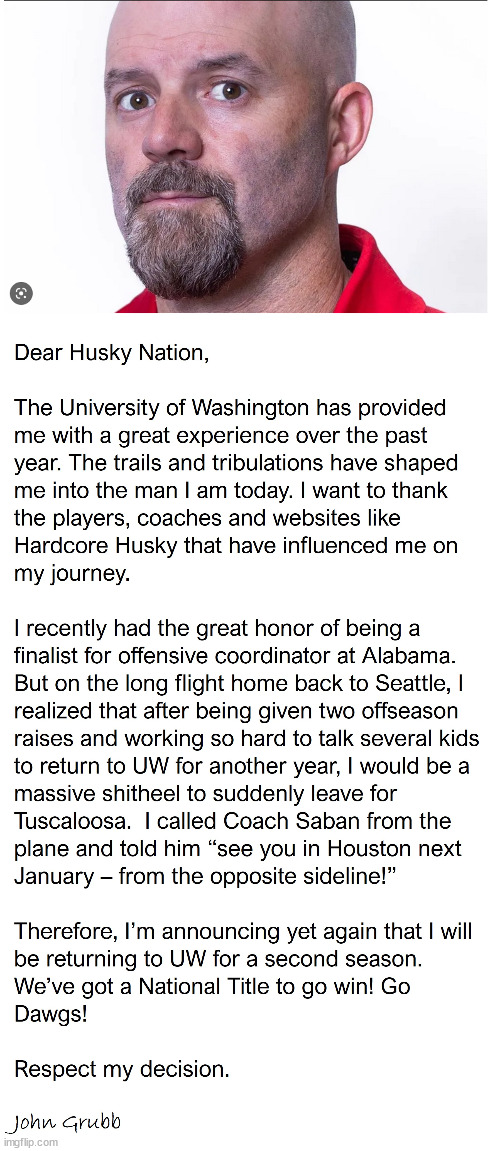 Dear Husky Nation,

The University of Washington has provided me with a great experience over the past year. The trails and tribulations have shaped me into the man I am today. I want to thank the players, coaches and websites like Hardcore Husky that have influenced me on my journey.

I recently had the great honor of being a finalist for offensive coordinator at Alabama. But on the long flight home back to Seattle, I realized that after being given two offseason raises and working so hard to talk several kids to return to UW for another year, I would be a massive shitheel to suddenly leave for Tuscaloosa. I called Coach Saban from the plane and told him "see you in Houston next January – from the opposite sideline!"

Therefore, I'm announcing yet again that I will be returning to UW for a second season. We've got a National Title to go win! Go Dawgs!

Respect my decision.

John Grubb

imgflip.com